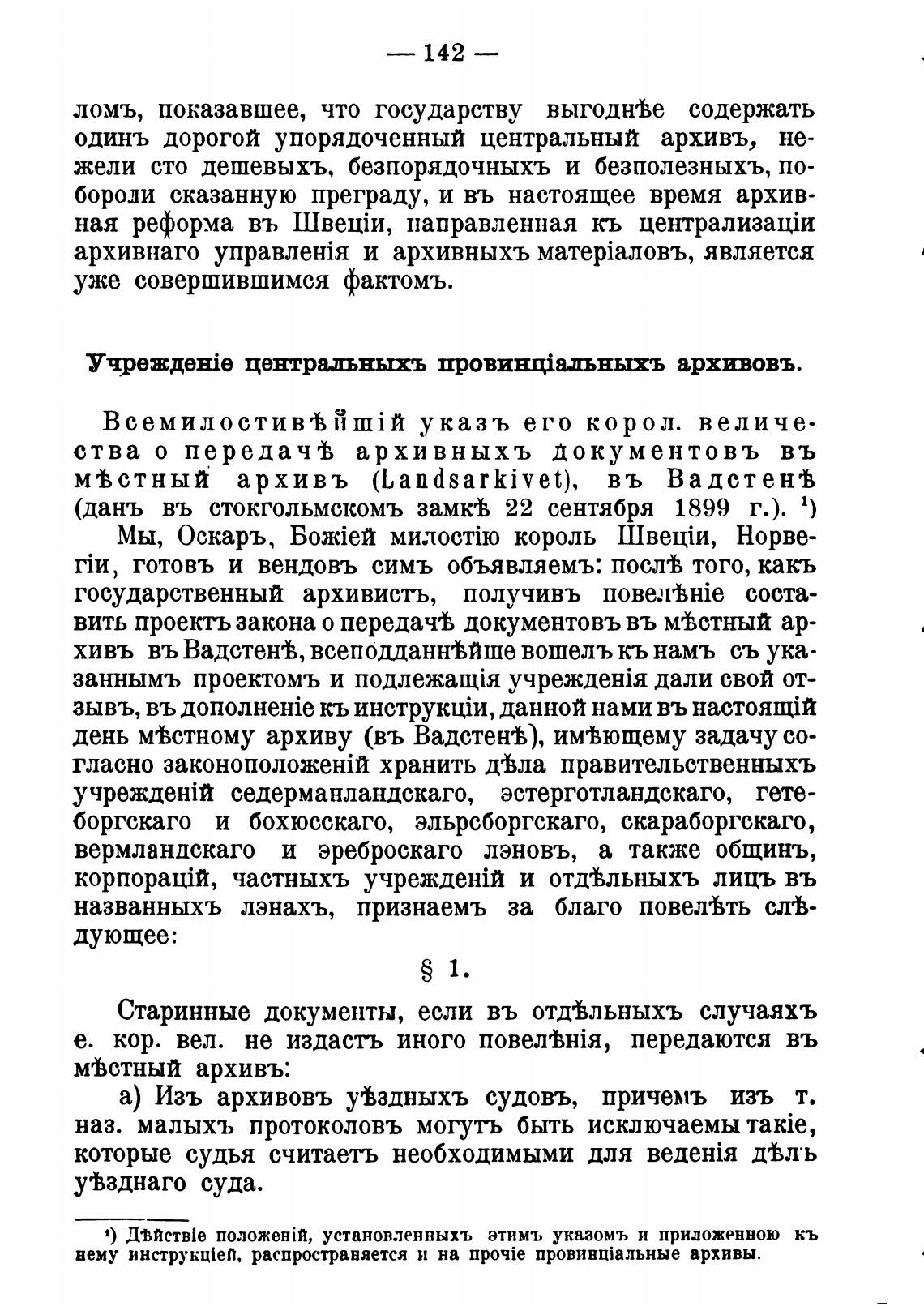 — 142 —

ломъ, показавшее, что государству выгоднѣе содержать одинъ дорогой упорядоченный центральный архивъ, нежели сто дешевыхъ, безпорядочныхъ и безполезныхъ, побороли сказанную преграду, и въ настоящее время архивная реформа въ Швеціи, направленная къ централизаціи архивнаго управленія и архивныхъ матеріаловъ, является уже совершившимся фактомъ.

Учрежденіе центральныхъ провинціальныхъ архивовъ.

Всемилостивѣйшій указъ его корол. величества о передачѣ архивныхъ документовъ въ мѣстный архивъ (Landsarkivet), въ Вадстенѣ (данъ въ стокгольмскомъ замкѣ 22 сентября 1899 г.). ¹)

Мы, Оскаръ, Божіей милостію король Швеціи, Норвегіи, готовъ и вендовъ симъ объявляемъ: послѣ того, какъ государственный архивистъ, получивъ повелѣніе составить проектъ закона о передачѣ документовъ въ мѣстный архивъ въ Вадстенѣ, всеподданнѣйше вошелъ къ намъ съ указаннымъ проектомъ и подлежащія учрежденія дали свой отзывъ, въ дополненіе къ инструкціи, данной нами въ настоящій день мѣстному архиву (въ Вадстенѣ), имѣющему задачу согласно законоположеній хранить дѣла правительственныхъ учрежденій седерманландскаго, эстерготландскаго, гетеборгскаго и бохюсскаго, эльрсборгскаго, скараборгскаго, вермландскаго и эреброскаго лэновъ, а также общинъ, корпорацій, частныхъ учрежденій и отдѣльныхъ лицъ въ названныхъ лэнахъ, признаемъ за благо повелѣть слѣдующее:

§ 1.

Старинные документы, если въ отдѣльныхъ случаяхъ е. кор. вел. не издастъ иного повелѣнія, передаются въ мѣстный архивъ:

а) Изъ архивовъ уѣздныхъ судовъ, причемъ изъ т. наз. малыхъ протоколовъ могутъ быть исключаемы такіе, которые судья считаетъ необходимыми для веденія дѣлъ уѣзднаго суда.

¹) Дѣйствіе положеній, установленныхъ этимъ указомъ и приложенною къ нему инструкціей, распространяется и на прочіе провинціальные архивы.